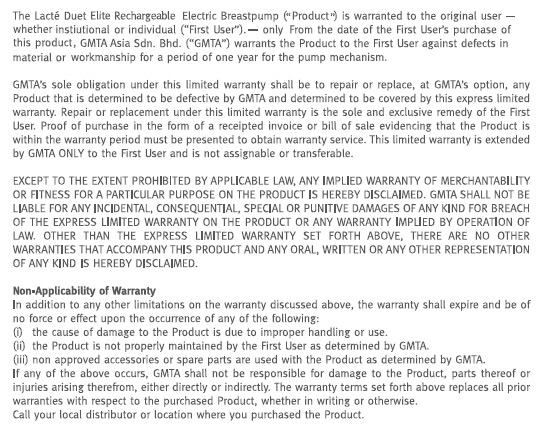 The Lacté Duet Elite Rechargeable Electric Breastpump ("Product") is warranted to the original user — whether instiutional or individual ("First User"). — only From the date of the First User's purchase of this product, GMTA Asia Sdn. Bhd. ("GMTA") warrants the Product to the First User against defects in material or workmanship for a period of one year for the pump mechanism.

GMTA's sole obligation under this limited warranty shall be to repair or replace, at GMTA's option, any Product that is determined to be defective by GMTA and determined to be covered by this express limited warranty. Repair or replacement under this limited warranty is the sole and exclusive remedy of the First User. Proof of purchase in the form of a receipted invoice or bill of sale evidencing that the Product is within the warranty period must be presented to obtain warranty service. This limited warranty is extended by GMTA ONLY to the First User and is not assignable or transferable.

EXCEPT TO THE EXTENT PROHIBITED BY APPLICABLE LAW, ANY IMPLIED WARRANTY OF MERCHANTABILITY OR FITNESS FOR A PARTICULAR PURPOSE ON THE PRODUCT IS HEREBY DISCLAIMED. GMTA SHALL NOT BE LIABLE FOR ANY INCIDENTAL, CONSEQUENTIAL, SPECIAL OR PUNITIVE DAMAGES OF ANY KIND FOR BREACH OF THE EXPRESS LIMITED WARRANTY ON THE PRODUCT OR ANY WARRANTY IMPLIED BY OPERATION OF LAW. OTHER THAN THE EXPRESS LIMITED WARRANTY SET FORTH ABOVE, THERE ARE NO OTHER WARRANTIES THAT ACCOMPANY THIS PRODUCT AND ANY ORAL, WRITTEN OR ANY OTHER REPRESENTATION OF ANY KIND IS HEREBY DISCLAIMED.

Non-Applicability of Warranty
In addition to any other limitations on the warranty discussed above, the warranty shall expire and be of no force or effect upon the occurrence of any of the following:
(i) the cause of damage to the Product is due to improper handling or use.
(ii) the Product is not properly maintained by the First User as determined by GMTA.
(iii) non approved accessories or spare parts are used with the Product as determined by GMTA.
If any of the above occurs, GMTA shall not be responsible for damage to the Product, parts thereof or injuries arising therefrom, either directly or indirectly. The warranty terms set forth above replaces all prior warranties with respect to the purchased Product, whether in writing or otherwise.
Call your local distributor or location where you purchased the Product.